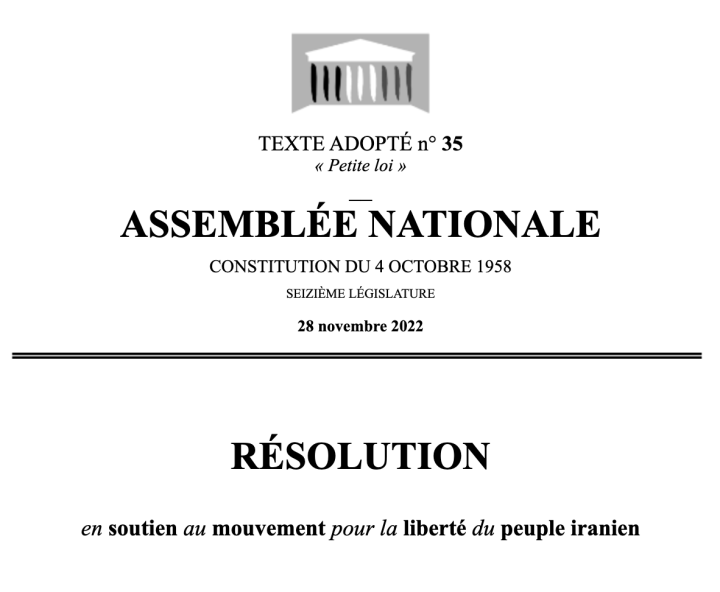 TEXTE ADOPTÉ n° 35
« Petite loi »

ASSEMBLÉE NATIONALE

CONSTITUTION DU 4 OCTOBRE 1958

SEIZIÈME LÉGISLATURE

28 novembre 2022

RÉSOLUTION

en soutien au mouvement pour la liberté du peuple iranien